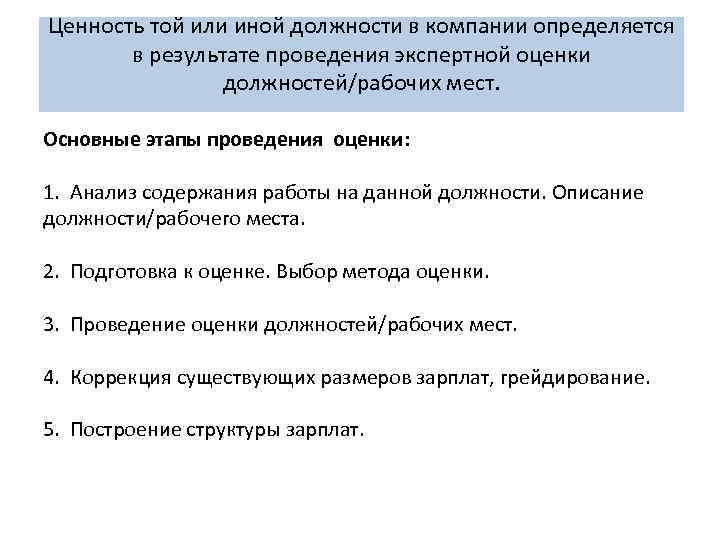 Ценность той или иной должности в компании определяется в результате проведения экспертной оценки должностей/рабочих мест.

Основные этапы проведения оценки:

1. Анализ содержания работы на данной должности. Описание должности/рабочего места.

2. Подготовка к оценке. Выбор метода оценки.

3. Проведение оценки должностей/рабочих мест.

4. Коррекция существующих размеров зарплат, грейдирование.

5. Построение структуры зарплат.